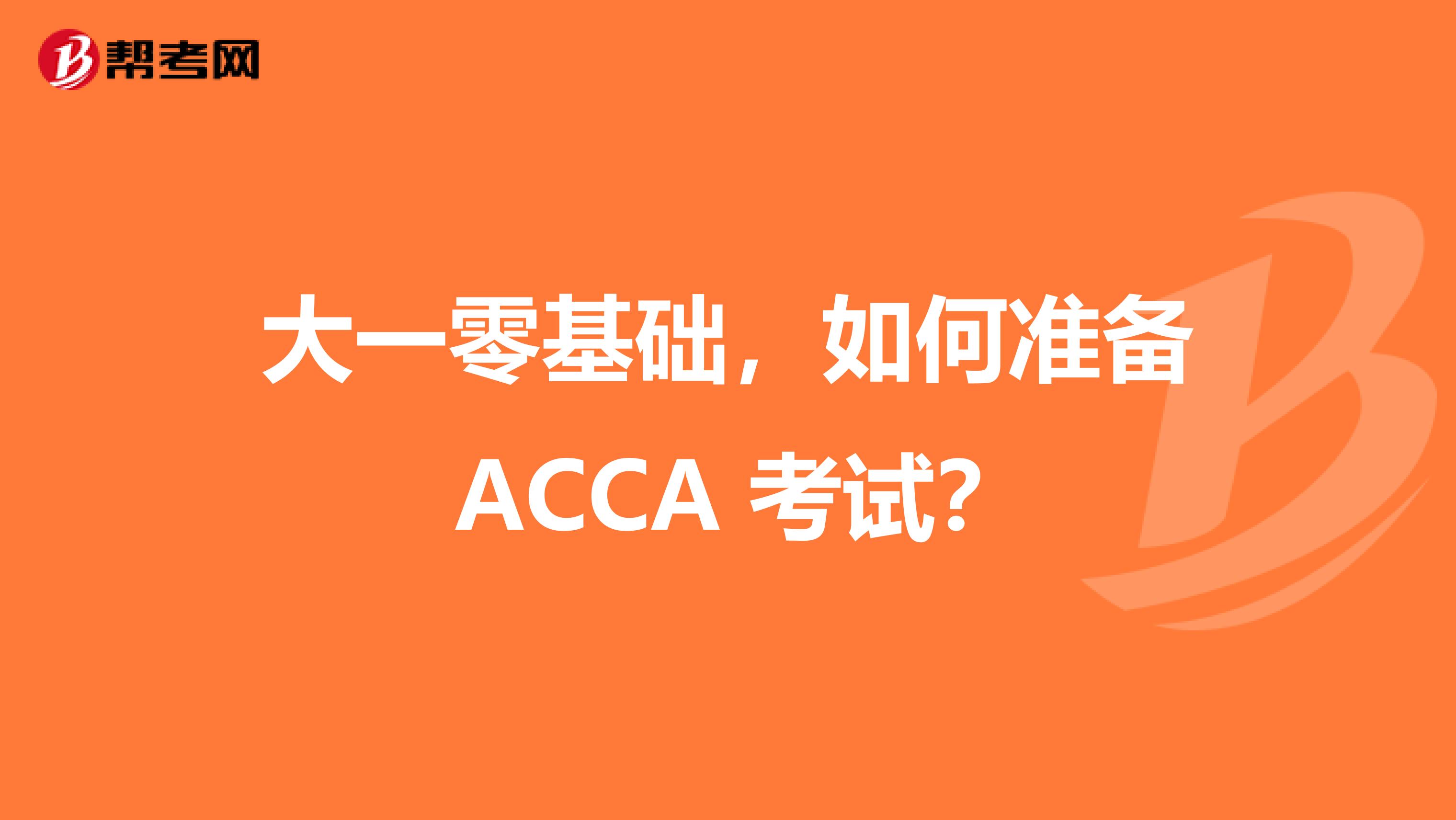 帮考网

大一零基础，如何准备 ACCA 考试?